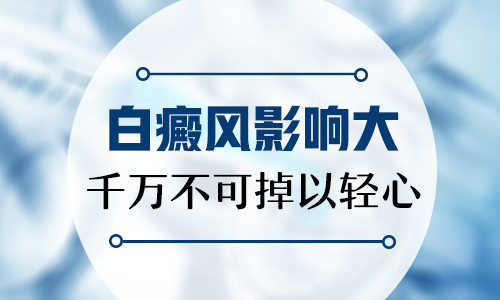 白癜风影响大

千万不可掉以轻心